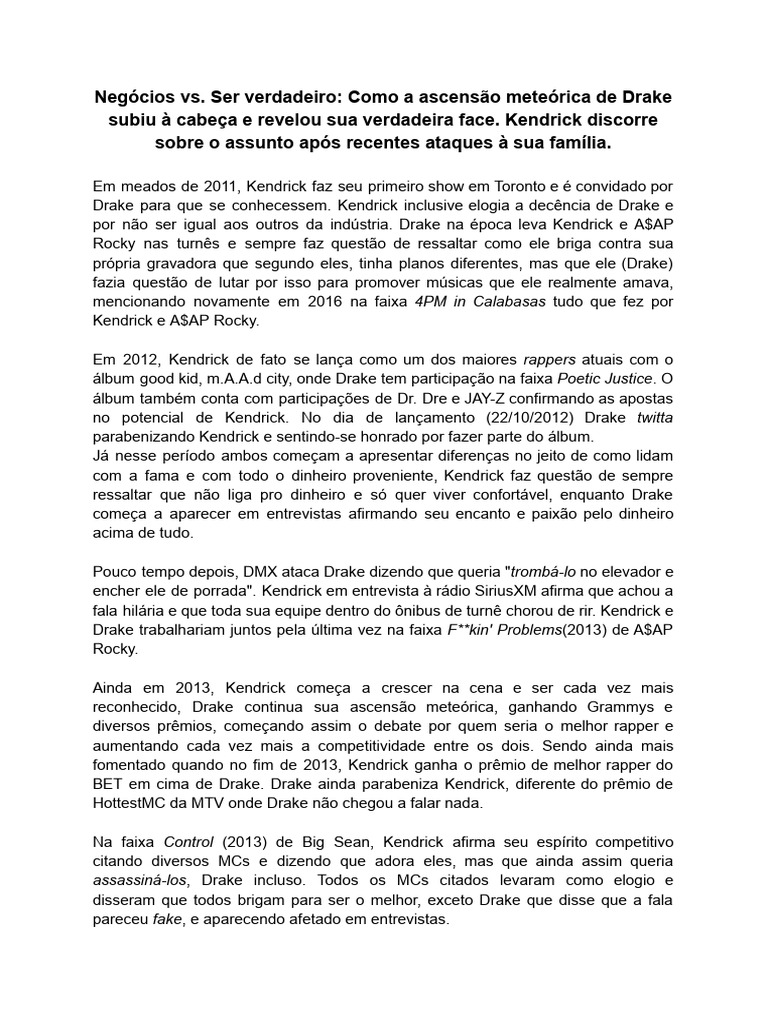 Negócios vs. Ser verdadeiro: Como a ascensão meteórica de Drake subiu à cabeça e revelou sua verdadeira face. Kendrick discorre sobre o assunto após recentes ataques à sua família.

Em meados de 2011, Kendrick faz seu primeiro show em Toronto e é convidado por Drake para que se conhecessem. Kendrick inclusive elogia a decência de Drake e por não ser igual aos outros da indústria. Drake na época leva Kendrick e A$AP Rocky nas turnês e sempre faz questão de ressaltar como ele briga contra sua própria gravadora que segundo eles, tinha planos diferentes, mas que ele (Drake) fazia questão de lutar por isso para promover músicas que ele realmente amava, mencionando novamente em 2016 na faixa 4PM in Calabasas tudo que fez por Kendrick e A$AP Rocky.

Em 2012, Kendrick de fato se lança como um dos maiores rappers atuais com o álbum good kid, m.A.A.d city, onde Drake tem participação na faixa Poetic Justice. O álbum também conta com participações de Dr. Dre e JAY-Z confirmando as apostas no potencial de Kendrick. No dia de lançamento (22/10/2012) Drake twitta parabenizando Kendrick e sentindo-se honrado por fazer parte do álbum.
Já nesse período ambos começam a apresentar diferenças no jeito de como lidam com a fama e com todo o dinheiro proveniente, Kendrick faz questão de sempre ressaltar que não liga pro dinheiro e só quer viver confortável, enquanto Drake começa a aparecer em entrevistas afirmando seu encanto e paixão pelo dinheiro acima de tudo.

Pouco tempo depois, DMX ataca Drake dizendo que queria "trombá-lo no elevador e encher ele de porrada". Kendrick em entrevista à rádio SiriusXM afirma que achou a fala hilária e que toda sua equipe dentro do ônibus de turnê chorou de rir. Kendrick e Drake trabalhariam juntos pela última vez na faixa F**kin' Problems(2013) de A$AP Rocky.

Ainda em 2013, Kendrick começa a crescer na cena e ser cada vez mais reconhecido, Drake continua sua ascensão meteórica, ganhando Grammys e diversos prêmios, começando assim o debate por quem seria o melhor rapper e aumentando cada vez mais a competitividade entre os dois. Sendo ainda mais fomentado quando no fim de 2013, Kendrick ganha o prêmio de melhor rapper do BET em cima de Drake. Drake ainda parabeniza Kendrick, diferente do prêmio de HottestMC da MTV onde Drake não chegou a falar nada.

Na faixa Control (2013) de Big Sean, Kendrick afirma seu espírito competitivo citando diversos MCs e dizendo que adora eles, mas que ainda assim queria assassiná-los, Drake incluso. Todos os MCs citados levaram como elogio e disseram que todos brigam para ser o melhor, exceto Drake que disse que a fala pareceu fake, e aparecendo afetado em entrevistas.